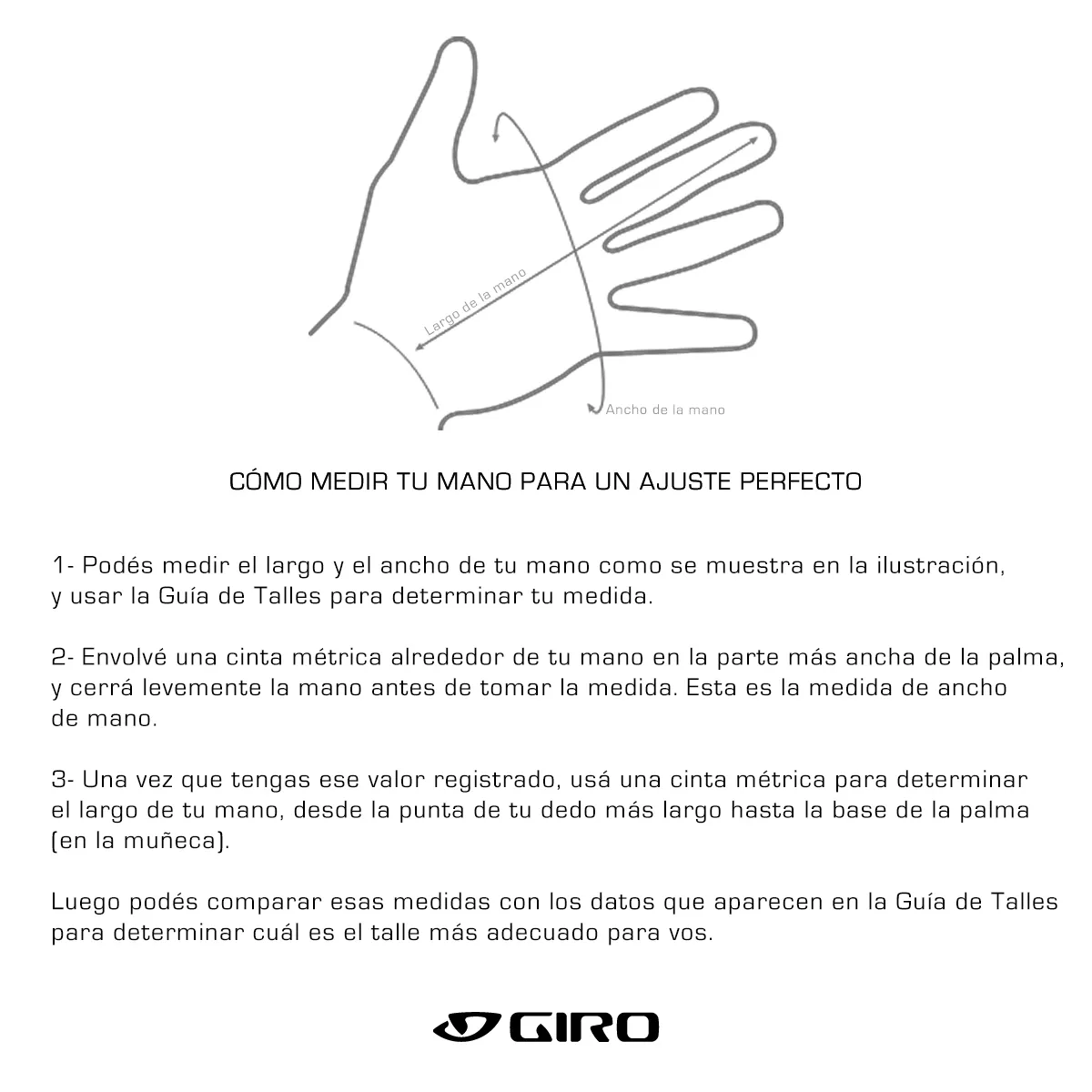 Largo de la mano

Ancho de la mano

CÓMO MEDIR TU MANO PARA UN AJUSTE PERFECTO

1- Podés medir el largo y el ancho de tu mano como se muestra en la ilustración, y usar la Guía de Talles para determinar tu medida.

2- Envolvé una cinta métrica alrededor de tu mano en la parte más ancha de la palma, y cerrá levemente la mano antes de tomar la medida. Esta es la medida de ancho de mano.

3- Una vez que tengas ese valor registrado, usá una cinta métrica para determinar el largo de tu mano, desde la punta de tu dedo más largo hasta la base de la palma (en la muñeca).

Luego podés comparar esas medidas con los datos que aparecen en la Guía de Talles para determinar cuál es el talle más adecuado para vos.

GIRO